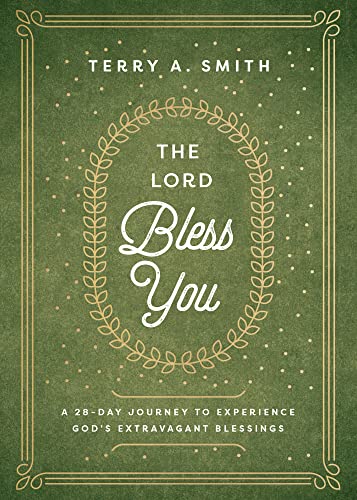 TERRY A. SMITH

THE LORD Bless You

A 28-DAY JOURNEY TO EXPERIENCE GOD'S EXTRAVAGANT BLESSINGS